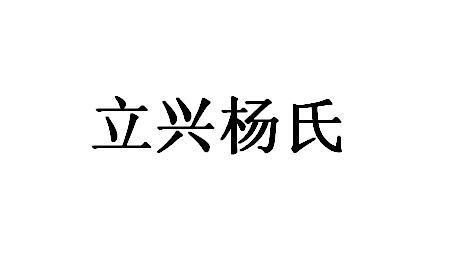 立兴杨氏